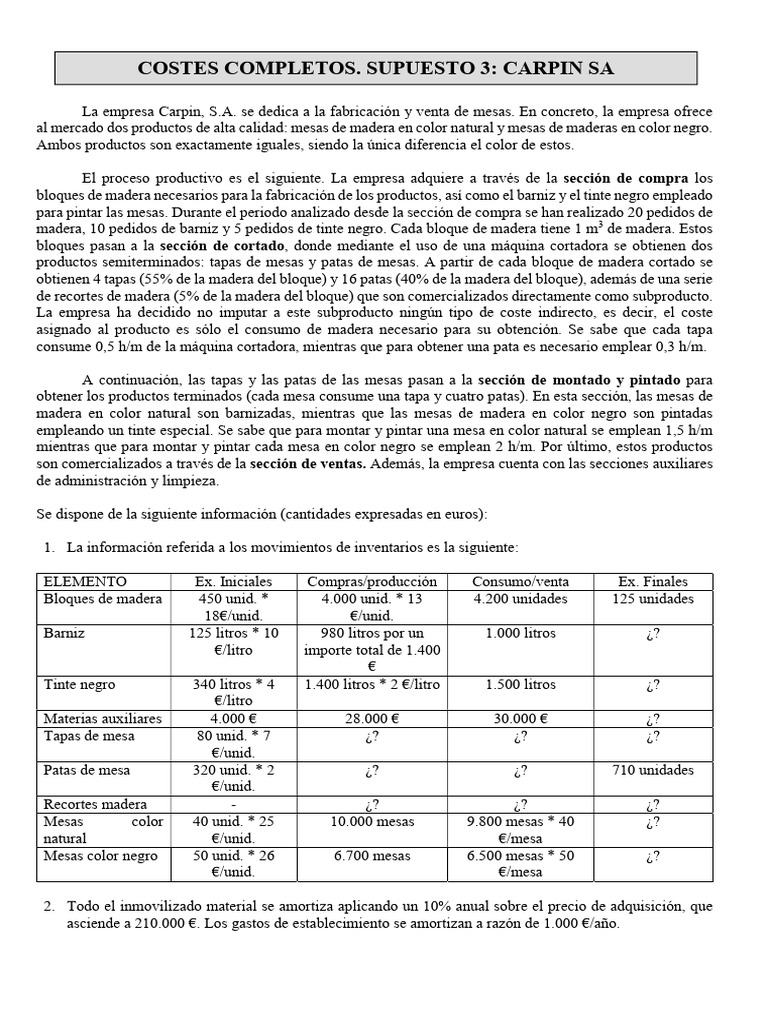 COSTES COMPLETOS. SUPUESTO 3: CARPIN SA

La empresa Carpin, S.A. se dedica a la fabricación y venta de mesas. En concreto, la empresa ofrece al mercado dos productos de alta calidad: mesas de madera en color natural y mesas de maderas en color negro. Ambos productos son exactamente iguales, siendo la única diferencia el color de estos.

El proceso productivo es el siguiente. La empresa adquiere a través de la sección de compra los bloques de madera necesarios para la fabricación de los productos, así como el barniz y el tinte negro empleado para pintar las mesas. Durante el periodo analizado desde la sección de compra se han realizado 20 pedidos de madera, 10 pedidos de barniz y 5 pedidos de tinte negro. Cada bloque de madera tiene 1 $m^3$ de madera. Estos bloques pasan a la sección de cortado, donde mediante el uso de una máquina cortadora se obtienen dos productos semiterminados: tapas de mesas y patas de mesas. A partir de cada bloque de madera cortado se obtienen 4 tapas (55% de la madera del bloque) y 16 patas (40% de la madera del bloque), además de una serie de recortes de madera (5% de la madera del bloque) que son comercializados directamente como subproducto. La empresa ha decidido no imputar a este subproducto ningún tipo de coste indirecto, es decir, el coste asignado al producto es sólo el consumo de madera necesario para su obtención. Se sabe que cada tapa consume 0,5 h/m de la máquina cortadora, mientras que para obtener una pata es necesario emplear 0,3 h/m.

A continuación, las tapas y las patas de las mesas pasan a la sección de montado y pintado para obtener los productos terminados (cada mesa consume una tapa y cuatro patas). En esta sección, las mesas de madera en color natural son barnizadas, mientras que las mesas de madera en color negro son pintadas empleando un tinte especial. Se sabe que para montar y pintar una mesa en color natural se emplean 1,5 h/m mientras que para montar y pintar cada mesa en color negro se emplean 2 h/m. Por último, estos productos son comercializados a través de la sección de ventas. Además, la empresa cuenta con las secciones auxiliares de administración y limpieza.

Se dispone de la siguiente información (cantidades expresadas en euros):

1. La información referida a los movimientos de inventarios es la siguiente:

| ELEMENTO | Ex. Iniciales | Compras/producción | Consumo/venta | Ex. Finales |
|---|---|---|---|---|
| Bloques de madera | 450 unid. * 18€/unid. | 4.000 unid. * 13 €/unid. | 4.200 unidades | 125 unidades |
| Barniz | 125 litros * 10 €/litro | 980 litros por un importe total de 1.400 € | 1.000 litros | ¿? |
| Tinte negro | 340 litros * 4 €/litro | 1.400 litros * 2 €/litro | 1.500 litros | ¿? |
| Materias auxiliares | 4.000 € | 28.000 € | 30.000 € | ¿? |
| Tapas de mesa | 80 unid. * 7 €/unid. | ¿? | ¿? | ¿? |
| Patas de mesa | 320 unid. * 2 €/unid. | ¿? | ¿? | 710 unidades |
| Recortes madera | - | ¿? | ¿? | ¿? |
| Mesas color natural | 40 unid. * 25 €/unid. | 10.000 mesas | 9.800 mesas * 40 €/mesa | ¿? |
| Mesas color negro | 50 unid. * 26 €/unid. | 6.700 mesas | 6.500 mesas * 50 €/mesa | ¿? |

2. Todo el inmovilizado material se amortiza aplicando un 10% anual sobre el precio de adquisición, que asciende a 210.000 €. Los gastos de establecimiento se amortizan a razón de 1.000 €/año.